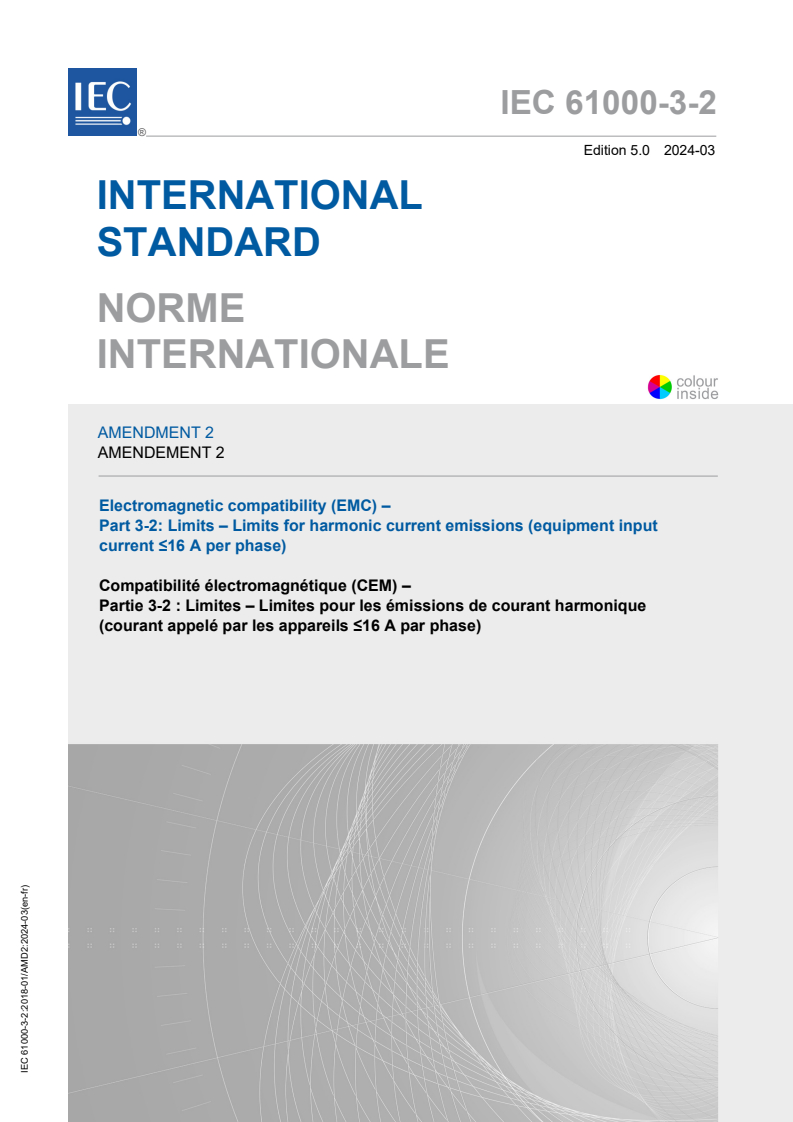 IEC ®

IEC 61000-3-2

Edition 5.0 2024-03

INTERNATIONAL STANDARD

NORME INTERNATIONALE

colour inside

AMENDMENT 2
AMENDEMENT 2

Electromagnetic compatibility (EMC) –
Part 3-2: Limits – Limits for harmonic current emissions (equipment input current ≤16 A per phase)

Compatibilité électromagnétique (CEM) –
Partie 3-2 : Limites – Limites pour les émissions de courant harmonique (courant appelé par les appareils ≤16 A par phase)

IEC 61000-3-2:2018-01/AMD2:2024-03(en-fr)